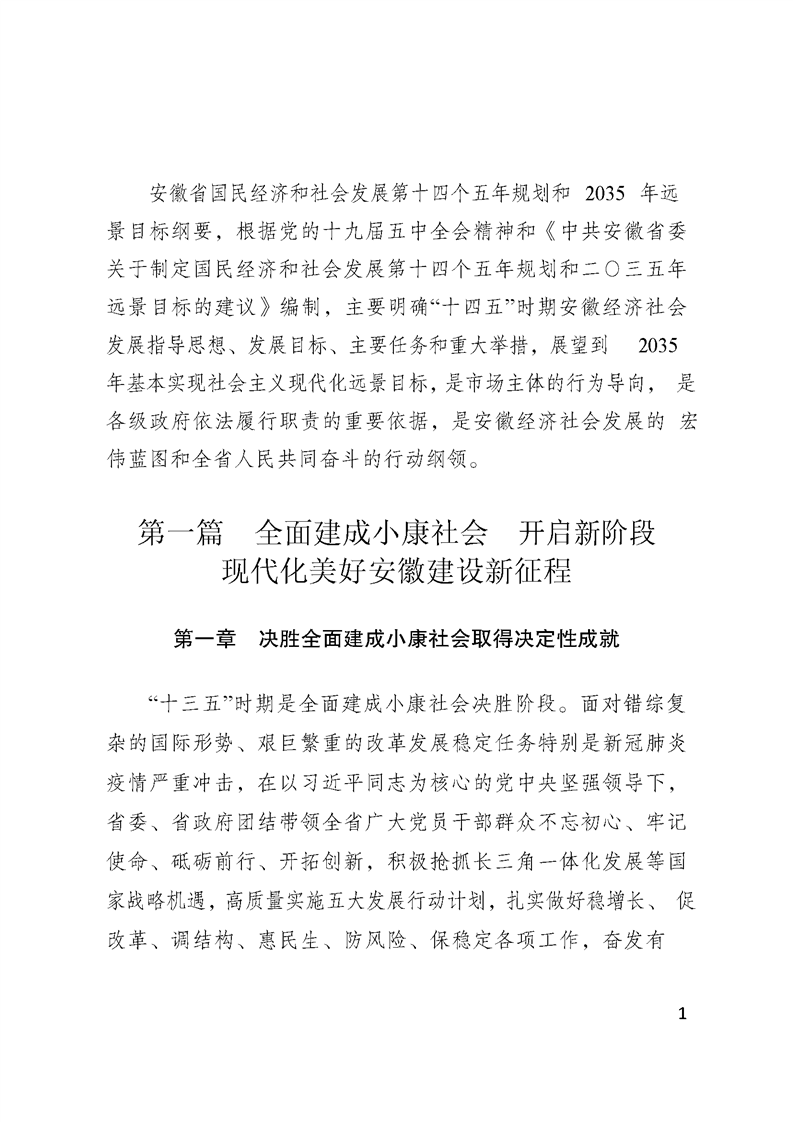 安徽省国民经济和社会发展第十四个五年规划和 2035 年远景目标纲要，根据党的十九届五中全会精神和《中共安徽省委关于制定国民经济和社会发展第十四个五年规划和二〇三五年远景目标的建议》编制，主要明确“十四五”时期安徽经济社会发展指导思想、发展目标、主要任务和重大举措，展望到 2035 年基本实现社会主义现代化远景目标，是市场主体的行为导向，是各级政府依法履行职责的重要依据，是安徽经济社会发展的宏伟蓝图和全省人民共同奋斗的行动纲领。

第一篇　全面建成小康社会　开启新阶段现代化美好安徽建设新征程

第一章　决胜全面建成小康社会取得决定性成就

“十三五”时期是全面建成小康社会决胜阶段。面对错综复杂的国际形势、艰巨繁重的改革发展稳定任务特别是新冠肺炎疫情严重冲击，在以习近平同志为核心的党中央坚强领导下，省委、省政府团结带领全省广大党员干部群众不忘初心、牢记使命、砥砺前行、开拓创新，积极抢抓长三角一体化发展等国家战略机遇，高质量实施五大发展行动计划，扎实做好稳增长、促改革、调结构、惠民生、防风险、保稳定各项工作，奋发有

1